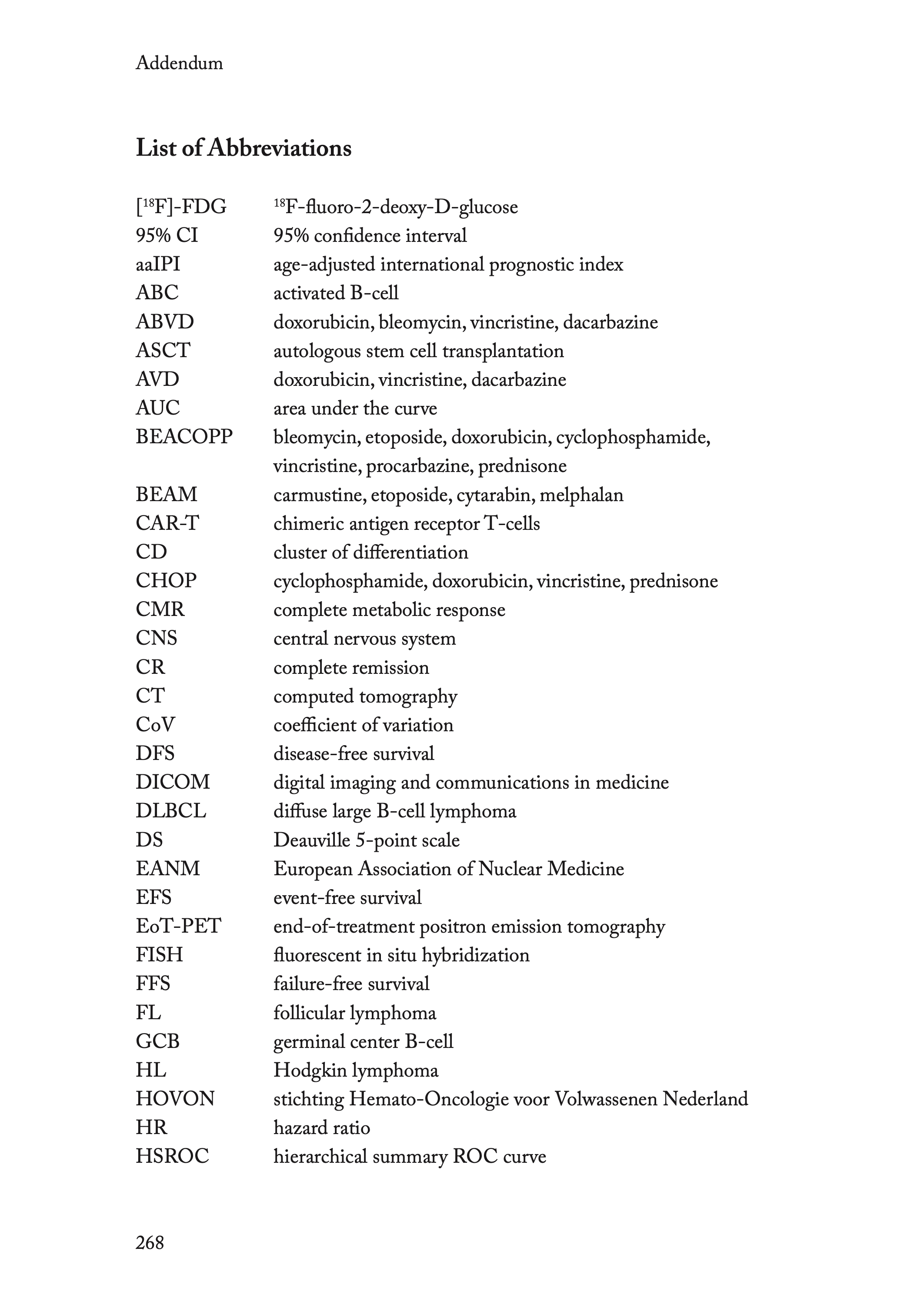 Addendum

List of Abbreviations

| | |
|---|---|
| [$^{18}$F]-FDG | $^{18}$F-fluoro-2-deoxy-D-glucose |
| 95% CI | 95% confidence interval |
| aaIPI | age-adjusted international prognostic index |
| ABC | activated B-cell |
| ABVD | doxorubicin, bleomycin, vincristine, dacarbazine |
| ASCT | autologous stem cell transplantation |
| AVD | doxorubicin, vincristine, dacarbazine |
| AUC | area under the curve |
| BEACOPP | bleomycin, etoposide, doxorubicin, cyclophosphamide, vincristine, procarbazine, prednisone |
| BEAM | carmustine, etoposide, cytarabin, melphalan |
| CAR-T | chimeric antigen receptor T-cells |
| CD | cluster of differentiation |
| CHOP | cyclophosphamide, doxorubicin, vincristine, prednisone |
| CMR | complete metabolic response |
| CNS | central nervous system |
| CR | complete remission |
| CT | computed tomography |
| CoV | coefficient of variation |
| DFS | disease-free survival |
| DICOM | digital imaging and communications in medicine |
| DLBCL | diffuse large B-cell lymphoma |
| DS | Deauville 5-point scale |
| EANM | European Association of Nuclear Medicine |
| EFS | event-free survival |
| EoT-PET | end-of-treatment positron emission tomography |
| FISH | fluorescent in situ hybridization |
| FFS | failure-free survival |
| FL | follicular lymphoma |
| GCB | germinal center B-cell |
| HL | Hodgkin lymphoma |
| HOVON | stichting Hemato-Oncologie voor Volwassenen Nederland |
| HR | hazard ratio |
| HSROC | hierarchical summary ROC curve |

268